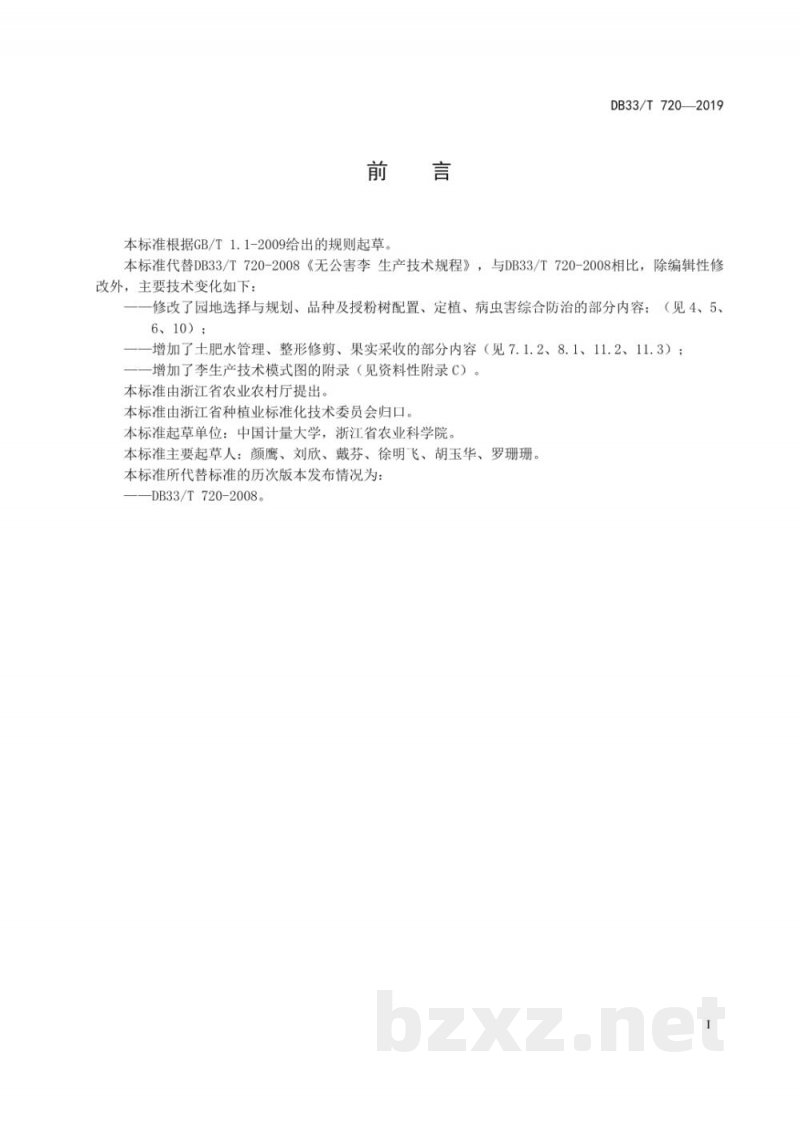 DB33/T 720—2019

前 言

本标准根据GB/T 1.1-2009给出的规则起草。

本标准代替DB33/T 720-2008《无公害李 生产技术规程》，与DB33/T 720-2008相比，除编辑性修改外，主要技术变化如下：

——修改了园地选择与规划、品种及授粉树配置、定植、病虫害综合防治的部分内容；（见4、5、6、10）；

——增加了土肥水管理、整形修剪、果实采收的部分内容（见7.1.2、8.1、11.2、11.3）；

——增加了李生产技术模式图的附录（见资料性附录C）。

本标准由浙江省农业农村厅提出。

本标准由浙江省种植业标准化技术委员会归口。

本标准起草单位：中国计量大学，浙江省农业科学院。

本标准主要起草人：颜鹰、刘欣、戴芬、徐明飞、胡玉华、罗珊珊。

本标准所代替标准的历次版本发布情况为：

——DB33/T 720-2008。

I

bzxz.net